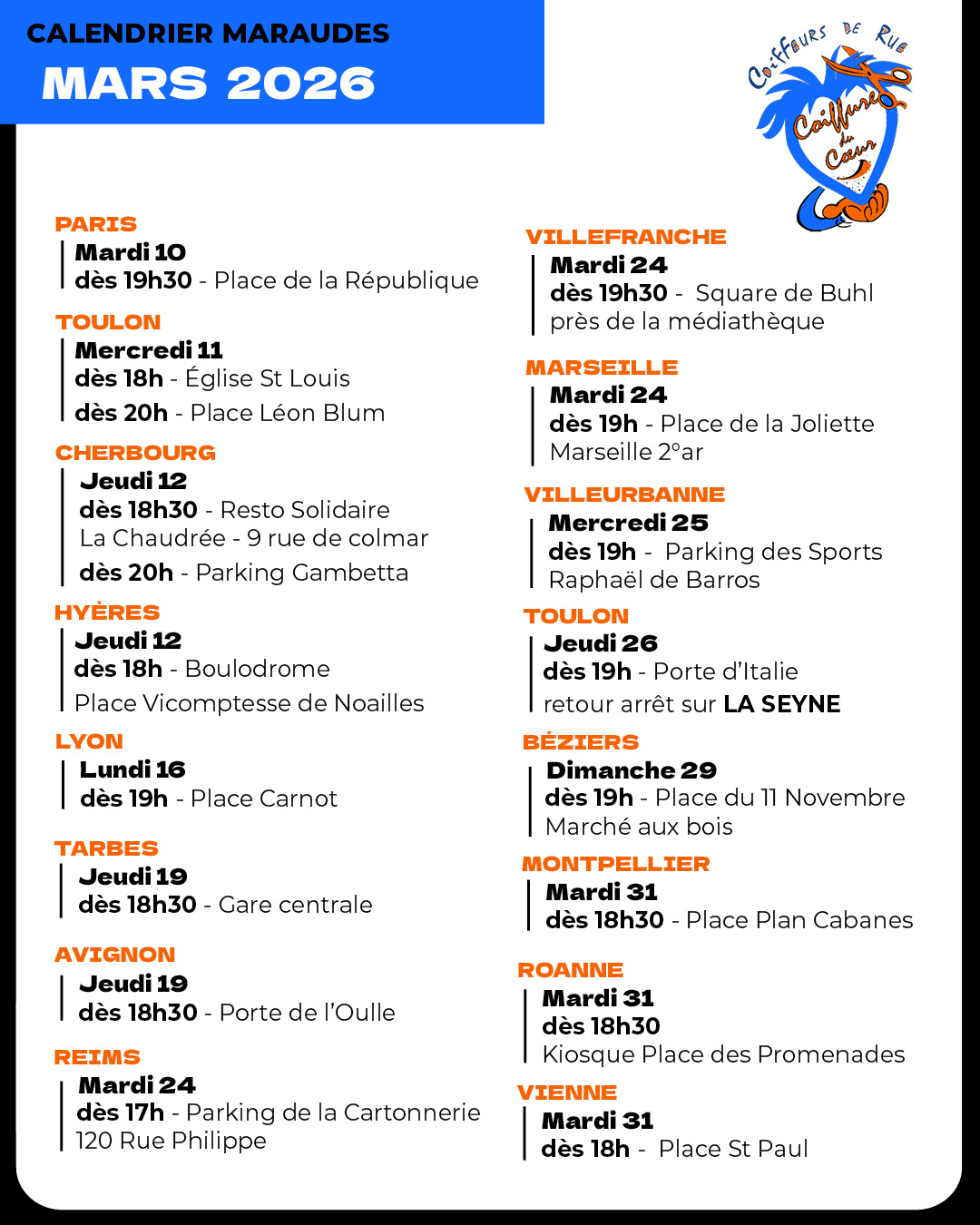 CALENDRIER MARAUDES
MARS 2026

Coiffeurs de Rue
Coiffure du Cœur

PARIS
Mardi 10
dès 19h30 - Place de la République

TOULON
Mercredi 11
dès 18h - Église St Louis
dès 20h - Place Léon Blum

CHERBOURG
Jeudi 12
dès 18h30 - Resto Solidaire La Chaudrée - 9 rue de colmar
dès 20h - Parking Gambetta

HYÈRES
Jeudi 12
dès 18h - Boulodrome
Place Vicomptesse de Noailles

LYON
Lundi 16
dès 19h - Place Carnot

TARBES
Jeudi 19
dès 18h30 - Gare centrale

AVIGNON
Jeudi 19
dès 18h30 - Porte de l'Oulle

REIMS
Mardi 24
dès 17h - Parking de la Cartonnerie
120 Rue Philippe

VILLEFRANCHE
Mardi 24
dès 19h30 - Square de Buhl près de la médiathèque

MARSEILLE
Mardi 24
dès 19h - Place de la Joliette
Marseille 2°ar

VILLEURBANNE
Mercredi 25
dès 19h - Parking des Sports Raphaël de Barros

TOULON
Jeudi 26
dès 19h - Porte d'Italie
retour arrêt sur LA SEYNE

BÉZIERS
Dimanche 29
dès 19h - Place du 11 Novembre
Marché aux bois

MONTPELLIER
Mardi 31
dès 18h30 - Place Plan Cabanes

ROANNE
Mardi 31
dès 18h30
Kiosque Place des Promenades

VIENNE
Mardi 31
dès 18h - Place St Paul